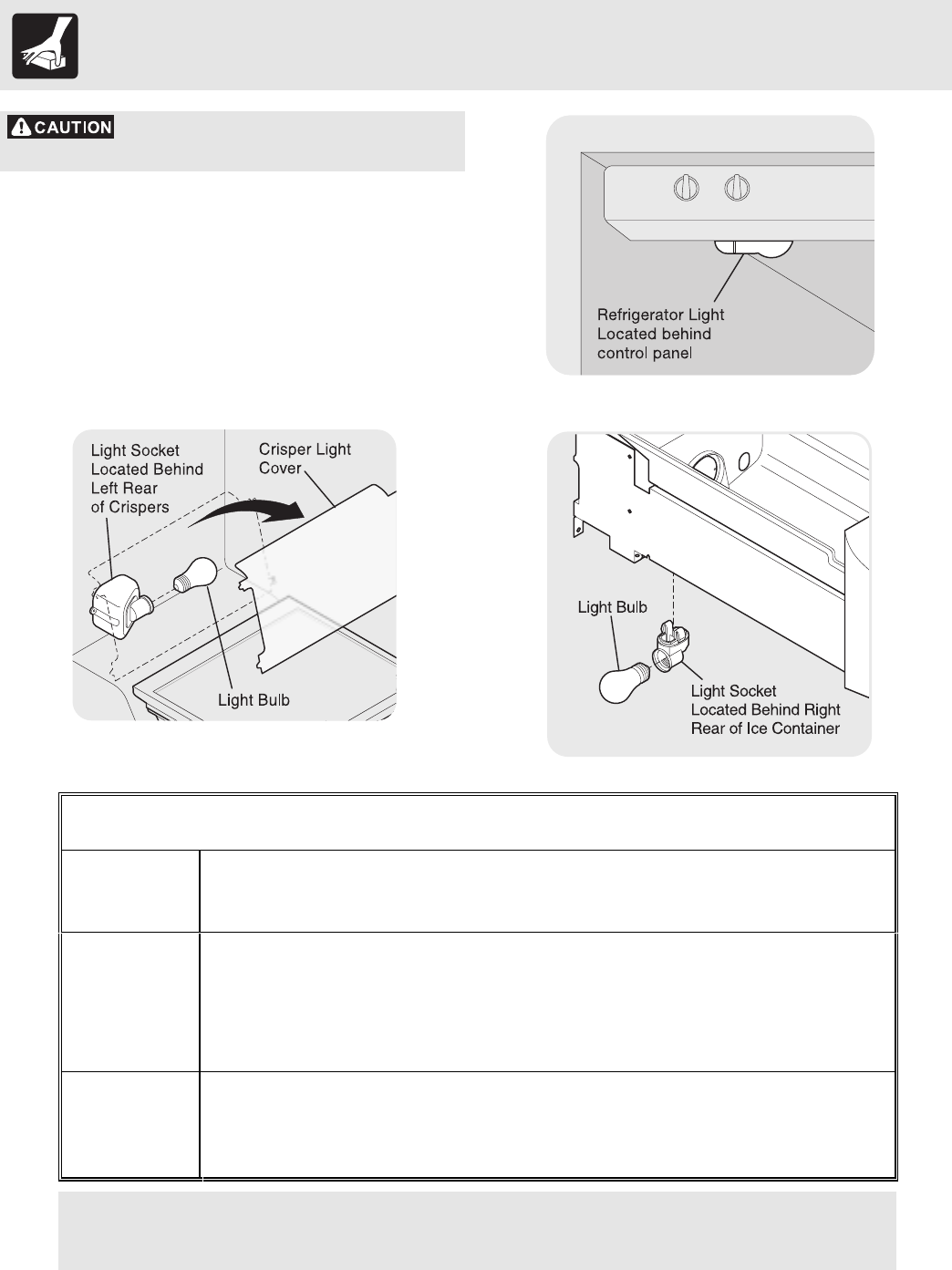 CAUTION

Refrigerator Light Located behind control panel

Light Socket Located Behind Left Rear of Crispers

Crisper Light Cover

Light Bulb

Light Bulb

Light Socket Located Behind Right Rear of Ice Container